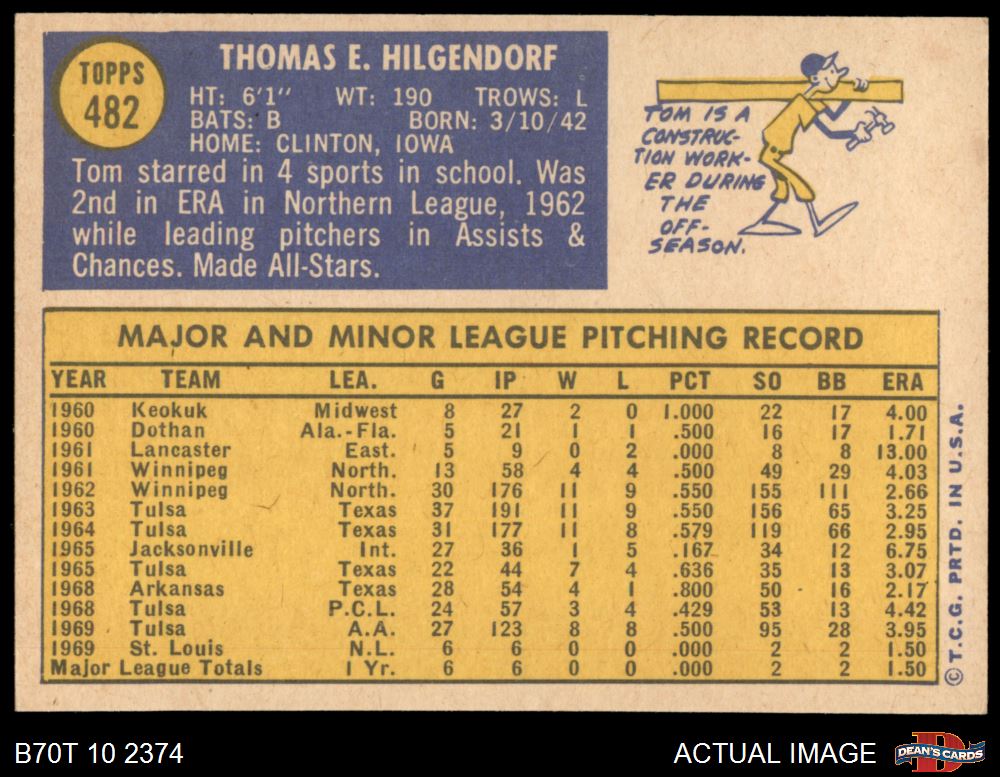 TOPPS
482

THOMAS E. HILGENDORF

HT: 6'1" WT: 190 TROWS: L
BATS: B BORN: 3/10/42
HOME: CLINTON, IOWA

Tom starred in 4 sports in school. Was 2nd in ERA in Northern League, 1962 while leading pitchers in Assists & Chances. Made All-Stars.

TOM IS A CONSTRUCTION WORKER DURING THE OFF-SEASON.

MAJOR AND MINOR LEAGUE PITCHING RECORD

| YEAR | TEAM | LEA. | G | IP | W | L | PCT | SO | BB | ERA |
|---|---|---|---|---|---|---|---|---|---|---|
| 1960 | Keokuk | Midwest | 8 | 27 | 2 | 0 | 1.000 | 22 | 17 | 4.00 |
| 1960 | Dothan | Ala.-Fla. | 5 | 21 | 1 | 1 | .500 | 16 | 17 | 1.71 |
| 1961 | Lancaster | East. | 5 | 9 | 0 | 2 | .000 | 8 | 8 | 13.00 |
| 1961 | Winnipeg | North. | 13 | 58 | 4 | 4 | .500 | 49 | 29 | 4.03 |
| 1962 | Winnipeg | North. | 30 | 176 | 11 | 9 | .550 | 155 | 111 | 2.66 |
| 1963 | Tulsa | Texas | 37 | 191 | 11 | 9 | .550 | 156 | 65 | 3.25 |
| 1964 | Tulsa | Texas | 31 | 177 | 11 | 8 | .579 | 119 | 66 | 2.95 |
| 1965 | Jacksonville | Int. | 27 | 36 | 1 | 5 | .167 | 34 | 12 | 6.75 |
| 1965 | Tulsa | Texas | 22 | 44 | 7 | 4 | .636 | 35 | 13 | 3.07 |
| 1968 | Arkansas | Texas | 28 | 54 | 4 | 1 | .800 | 50 | 16 | 2.17 |
| 1968 | Tulsa | P.C.L. | 24 | 57 | 3 | 4 | .429 | 53 | 13 | 4.42 |
| 1969 | Tulsa | A.A. | 27 | 123 | 8 | 8 | .500 | 95 | 28 | 3.95 |
| 1969 | St. Louis | N.L. | 6 | 6 | 0 | 0 | .000 | 2 | 2 | 1.50 |
| Major League Totals | | 1 Yr. | 6 | 6 | 0 | 0 | .000 | 2 | 2 | 1.50 |

© T.C.G. PRTD. IN U.S.A.

B70T 10 2374

ACTUAL IMAGE

DEAN'S CARDS